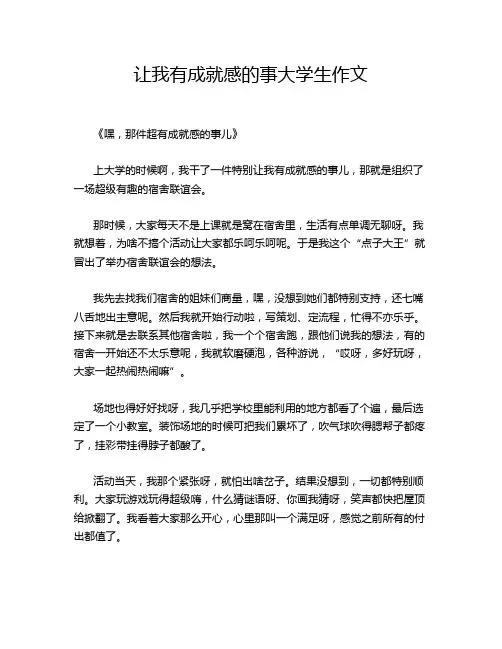 让我有成就感的事大学生作文

《嘿，那件超有成就感的事儿》

上大学的时候啊，我干了一件特别让我有成就感的事儿，那就是组织了一场超级有趣的宿舍联谊会。

那时候，大家每天不是上课就是窝在宿舍里，生活有点单调无聊呀。我就想着，为啥不搞个活动让大家都乐呵乐呵呢。于是我这个“点子大王”就冒出了举办宿舍联谊会的想法。

我先去找我们宿舍的姐妹们商量，嘿，没想到她们都特别支持，还七嘴八舌地出主意呢。然后我就开始行动啦，写策划、定流程，忙得不亦乐乎。接下来就是去联系其他宿舍啦，我一个个宿舍跑，跟他们说我的想法，有的宿舍一开始还不太乐意呢，我就软磨硬泡，各种游说，“哎呀，多好玩呀，大家一起热闹热闹嘛”。

场地也得好好找呀，我几乎把学校里能利用的地方都看了个遍，最后选定了一个小教室。装饰场地的时候可把我们累坏了，吹气球吹得腮帮子都疼了，挂彩带挂得脖子都酸了。

活动当天，我那个紧张呀，就怕出啥岔子。结果没想到，一切都特别顺利。大家玩游戏玩得超级嗨，什么猜谜语呀、你画我猜呀，笑声都快把屋顶给掀翻了。我看着大家那么开心，心里那叫一个满足呀，感觉之前所有的付出都值了。